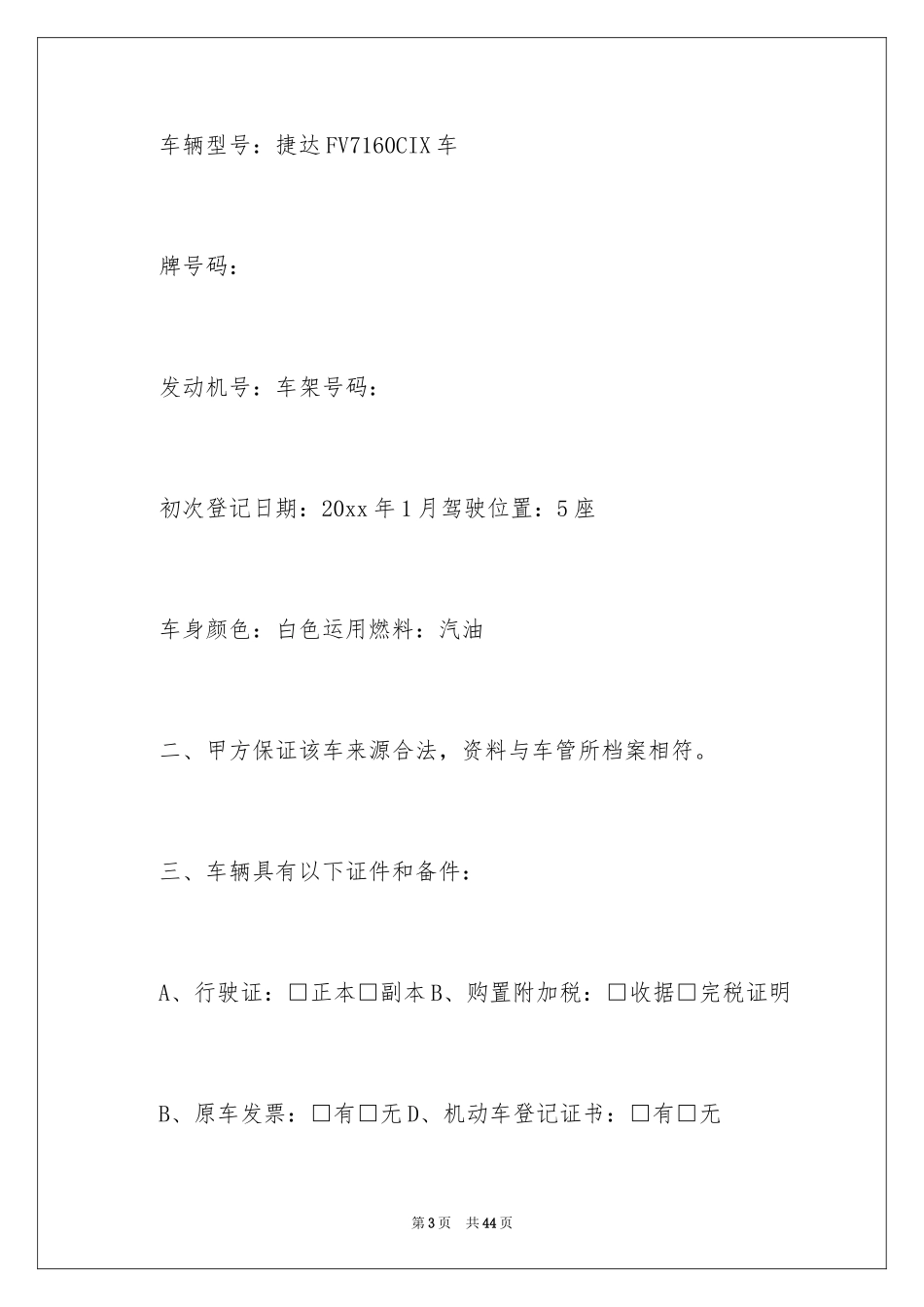 车辆型号：捷达FV7160CIX车

牌号码：

发动机号：车架号码：

初次登记日期：20xx年1月驾驶位置：5座

车身颜色：白色运用燃料：汽油

二、甲方保证该车来源合法，资料与车管所档案相符。

三、车辆具有以下证件和备件：

A、行驶证：□正本□副本B、购置附加税：□收据□完税证明

B、原车发票：□有□无D、机动车登记证书：□有□无

第3页 共44页